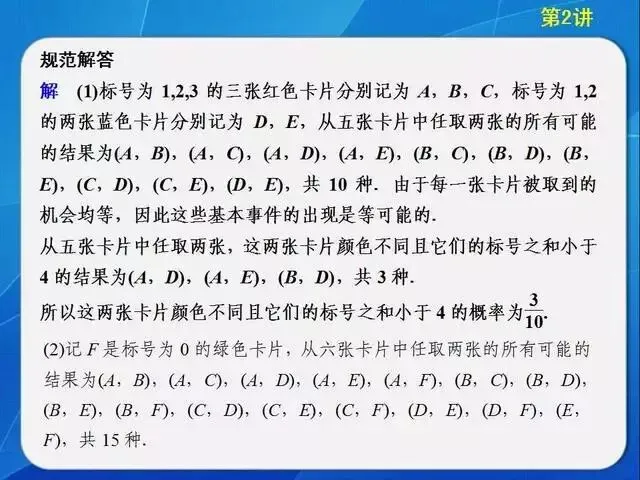 第2讲

规范解答

解 (1)标号为1,2,3的三张红色卡片分别记为A，B，C，标号为1,2的两张蓝色卡片分别记为D，E，从五张卡片中任取两张的所有可能的结果为(A，B)，(A，C)，(A，D)，(A，E)，(B，C)，(B，D)，(B，E)，(C，D)，(C，E)，(D，E)，共10种．由于每一张卡片被取到的机会均等，因此这些基本事件的出现是等可能的．

从五张卡片中任取两张，这两张卡片颜色不同且它们的标号之和小于4的结果为(A，D)，(A，E)，(B，D)，共3种．

所以这两张卡片颜色不同且它们的标号之和小于4的概率为$\frac{3}{10}$.

(2)记F是标号为0的绿色卡片，从六张卡片中任取两张的所有可能的结果为(A，B)，(A，C)，(A，D)，(A，E)，(A，F)，(B，C)，(B，D)，(B，E)，(B，F)，(C，D)，(C，E)，(C，F)，(D，E)，(D，F)，(E，F)，共15种．